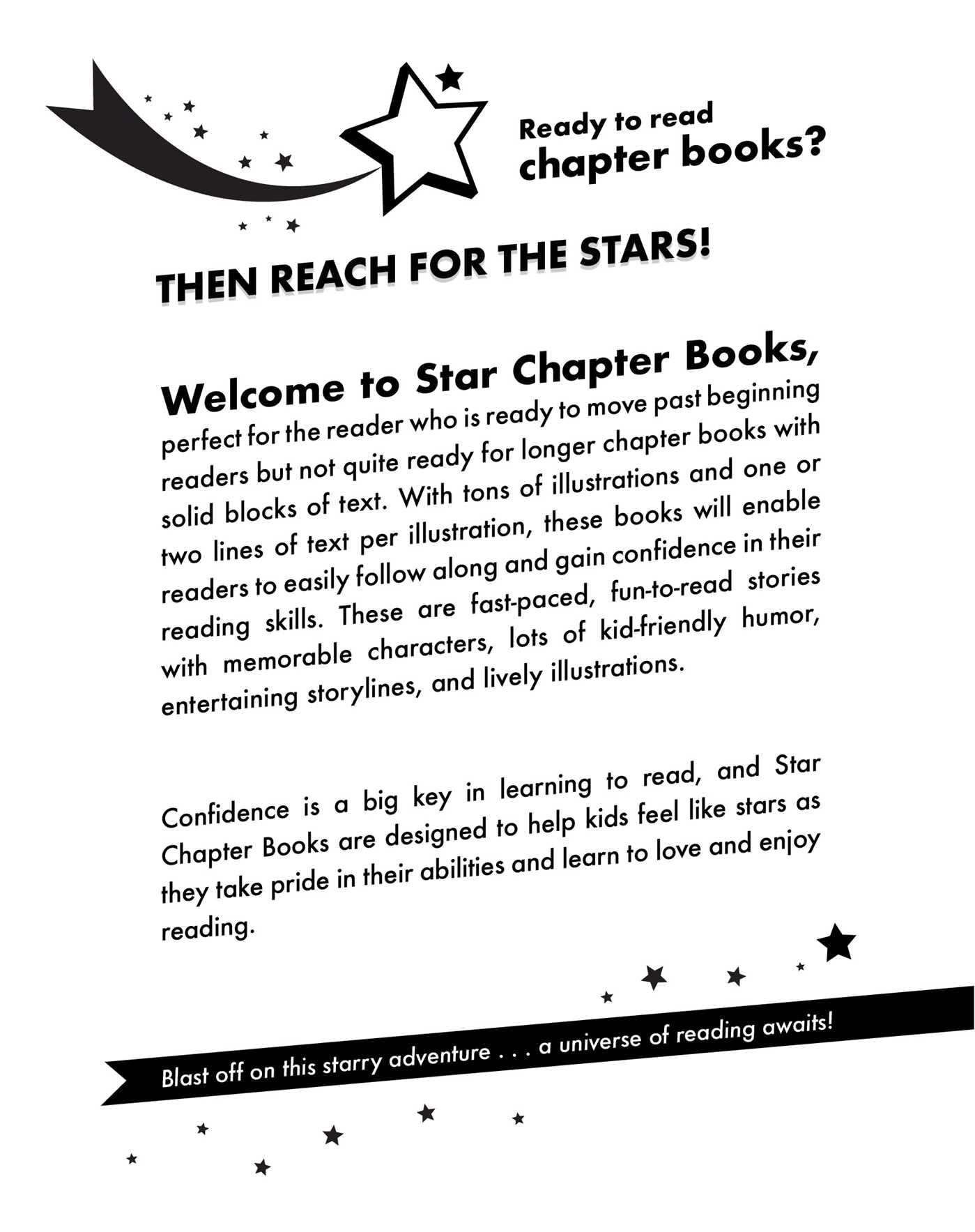 Ready to read chapter books?

THEN REACH FOR THE STARS!

Welcome to Star Chapter Books, perfect for the reader who is ready to move past beginning readers but not quite ready for longer chapter books with solid blocks of text. With tons of illustrations and one or two lines of text per illustration, these books will enable readers to easily follow along and gain confidence in their reading skills. These are fast-paced, fun-to-read stories with memorable characters, lots of kid-friendly humor, entertaining storylines, and lively illustrations.

Confidence is a big key in learning to read, and Star Chapter Books are designed to help kids feel like stars as they take pride in their abilities and learn to love and enjoy reading.

Blast off on this starry adventure . . . a universe of reading awaits!